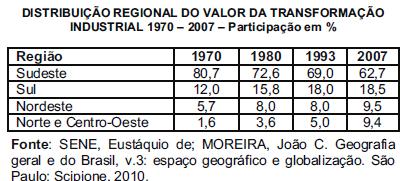 DISTRIBUIÇÃO REGIONAL DO VALOR DA TRANSFORMAÇÃO INDUSTRIAL 1970 – 2007 – Participação em %

| Região | 1970 | 1980 | 1993 | 2007 |
|---|---|---|---|---|
| Sudeste | 80,7 | 72,6 | 69,0 | 62,7 |
| Sul | 12,0 | 15,8 | 18,0 | 18,5 |
| Nordeste | 5,7 | 8,0 | 8,0 | 9,5 |
| Norte e Centro-Oeste | 1,6 | 3,6 | 5,0 | 9,4 |

Fonte: SENE, Eustáquio de; MOREIRA, João C. Geografia geral e do Brasil, v.3: espaço geográfico e globalização. São Paulo: Scipione, 2010.